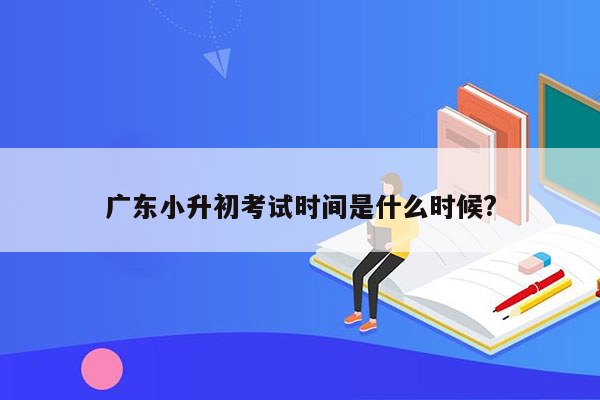 广东小升初考试时间是什么时候?